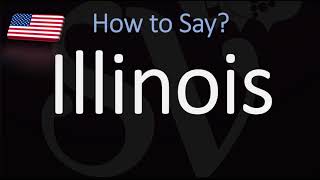 How to Say?

Illinois